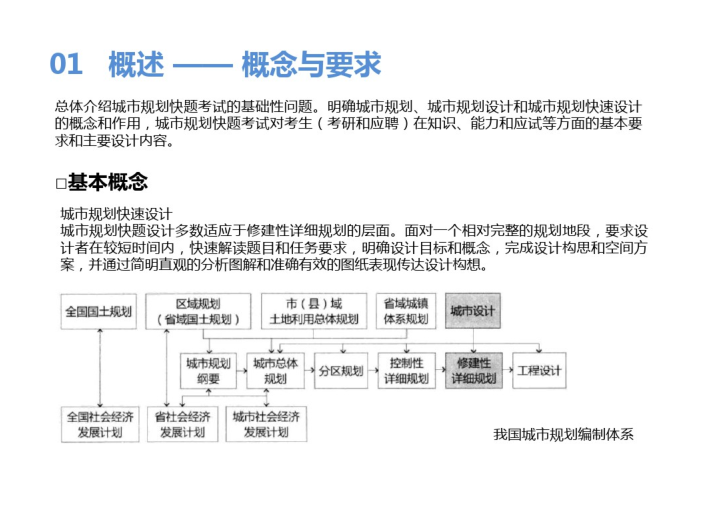 01 概述 —— 概念与要求

总体介绍城市规划快题考试的基础性问题。明确城市规划、城市规划设计和城市规划快速设计的概念和作用，城市规划快题考试对考生（考研和应聘）在知识、能力和应试等方面的基本要求和主要设计内容。

□基本概念

城市规划快速设计
城市规划快题设计多数适应于修建性详细规划的层面。面对一个相对完整的规划地段，要求设计者在较短时间内，快速解读题目和任务要求，明确设计目标和概念，完成设计构思和空间方案，并通过简明直观的分析图解和准确有效的图纸表现传达设计构想。

全国国土规划
区域规划（省域国土规划）
市（县）域 土地利用总体规划
省域城镇体系规划
城市设计
城市规划纲要
城市总体规划
分区规划
控制性详细规划
修建性详细规划
工程设计
全国社会经济发展计划
省社会经济发展计划
城市社会经济发展计划

我国城市规划编制体系